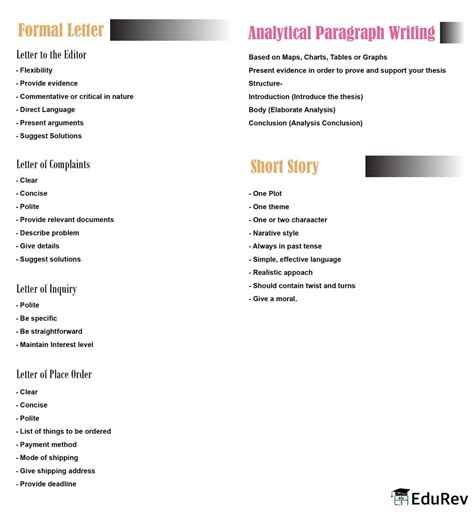 Formal Letter

Letter to the Editor
- Flexibility
- Provide evidence
- Commentative or critical in nature
- Direct Language
- Present arguments
- Suggest Solutions

Letter of Complaints
- Clear
- Concise
- Polite
- Provide relevant documents
- Describe problem
- Give details
- Suggest solutions

Letter of Inquiry
- Polite
- Be specific
- Be straightforward
- Maintain Interest level

Letter of Place Order
- Clear
- Concise
- Polite
- List of things to be ordered
- Payment method
- Mode of shipping
- Give shipping address
- Provide deadline

Analytical Paragraph Writing

Based on Maps, Charts, Tables or Graphs
Present evidence in order to prove and support your thesis
Structure-
Introduction (Introduce the thesis)
Body (Elaborate Analysis)
Conclusion (Analysis Conclusion)

Short Story

- One Plot
- One theme
- One or two charaacter
- Narative style
- Always in past tense
- Simple, effective language
- Realistic appoach
- Should contain twist and turns
- Give a moral.

EduRev